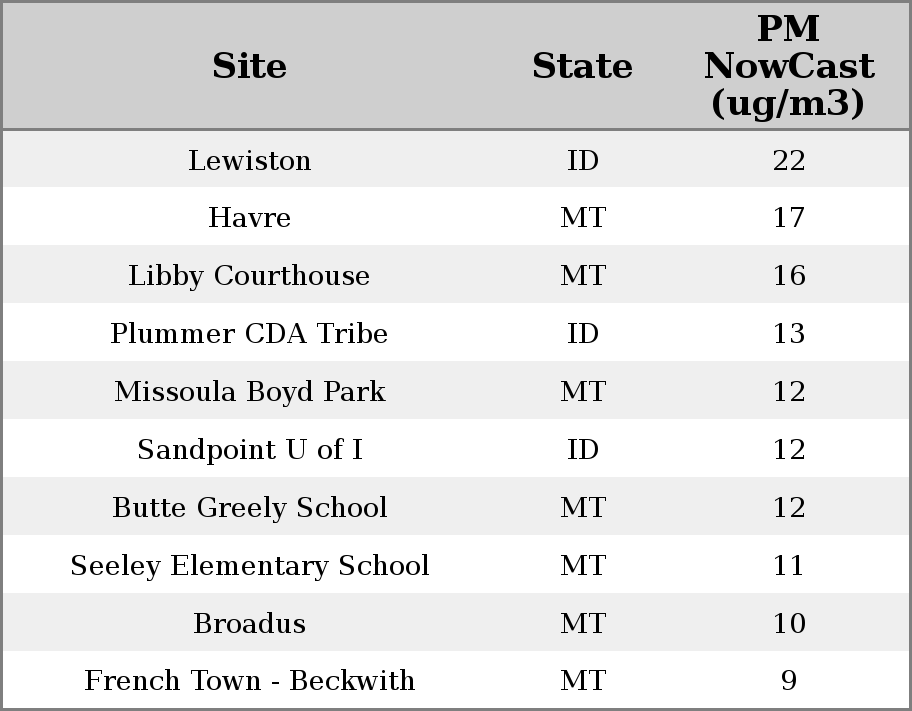 | Site | State | PM NowCast (ug/m3) |
|---|---|---|
| Lewiston | ID | 22 |
| Havre | MT | 17 |
| Libby Courthouse | MT | 16 |
| Plummer CDA Tribe | ID | 13 |
| Missoula Boyd Park | MT | 12 |
| Sandpoint U of I | ID | 12 |
| Butte Greely School | MT | 12 |
| Seeley Elementary School | MT | 11 |
| Broadus | MT | 10 |
| French Town - Beckwith | MT | 9 |